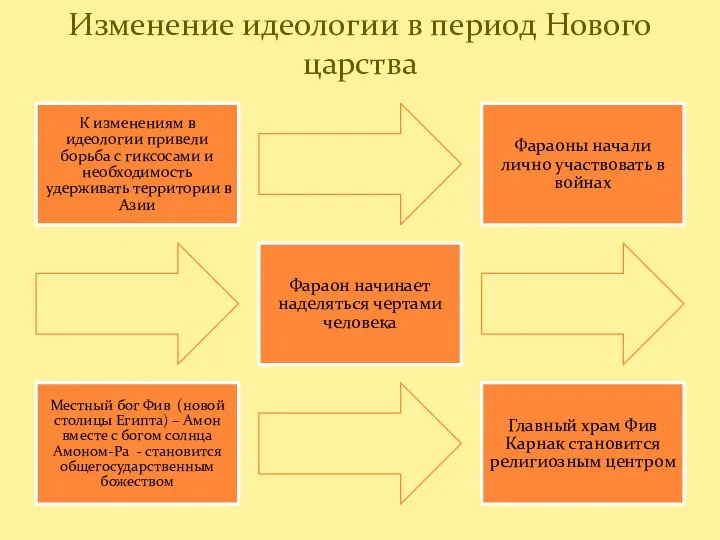 Изменение идеологии в период Нового царства

К изменениям в идеологии привели борьба с гиксосами и необходимость удерживать территории в Азии

Фараоны начали лично участвовать в войнах

Фараон начинает наделяться чертами человека

Местный бог Фив (новой столицы Египта) – Амон вместе с богом солнца Амоном-Ра - становится общегосударственным божеством

Главный храм Фив Карнак становится религиозным центром